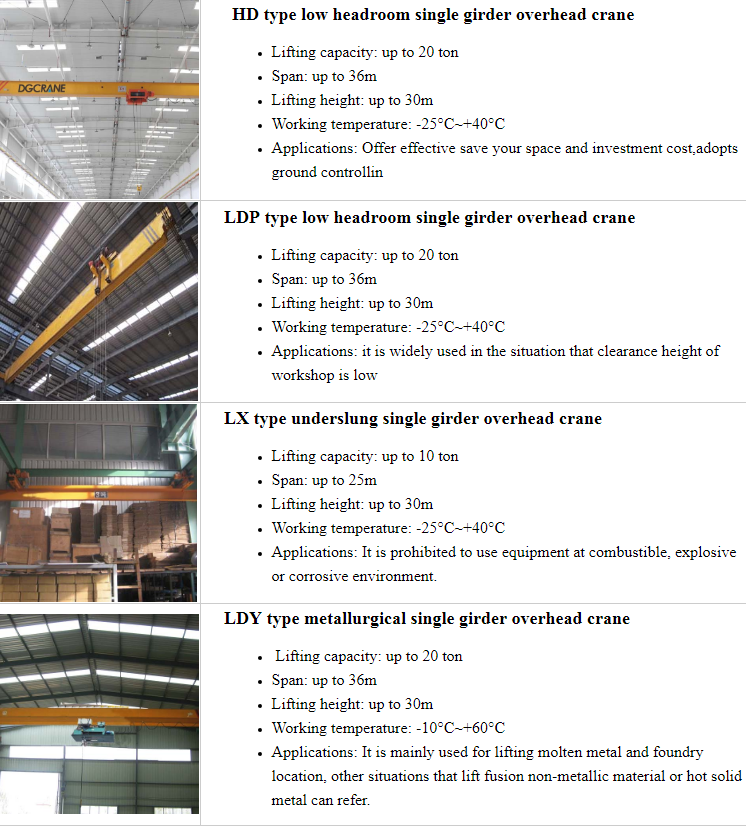 DGCRANE

HD type low headroom single girder overhead crane

- Lifting capacity: up to 20 ton
- Span: up to 36m
- Lifting height: up to 30m
- Working temperature: -25°C~+40°C
- Applications: Offer effective save your space and investment cost,adopts ground controllin

LDP type low headroom single girder overhead crane

- Lifting capacity: up to 20 ton
- Span: up to 36m
- Lifting height: up to 30m
- Working temperature: -25°C~+40°C
- Applications: it is widely used in the situation that clearance height of workshop is low

LX type underslung single girder overhead crane

- Lifting capacity: up to 10 ton
- Span: up to 25m
- Lifting height: up to 30m
- Working temperature: -25°C~+40°C
- Applications: It is prohibited to use equipment at combustible, explosive or corrosive environment.

LDY type metallurgical single girder overhead crane

- Lifting capacity: up to 20 ton
- Span: up to 36m
- Lifting height: up to 30m
- Working temperature: -10°C~+60°C
- Applications: It is mainly used for lifting molten metal and foundry location, other situations that lift fusion non-metallic material or hot solid metal can refer.